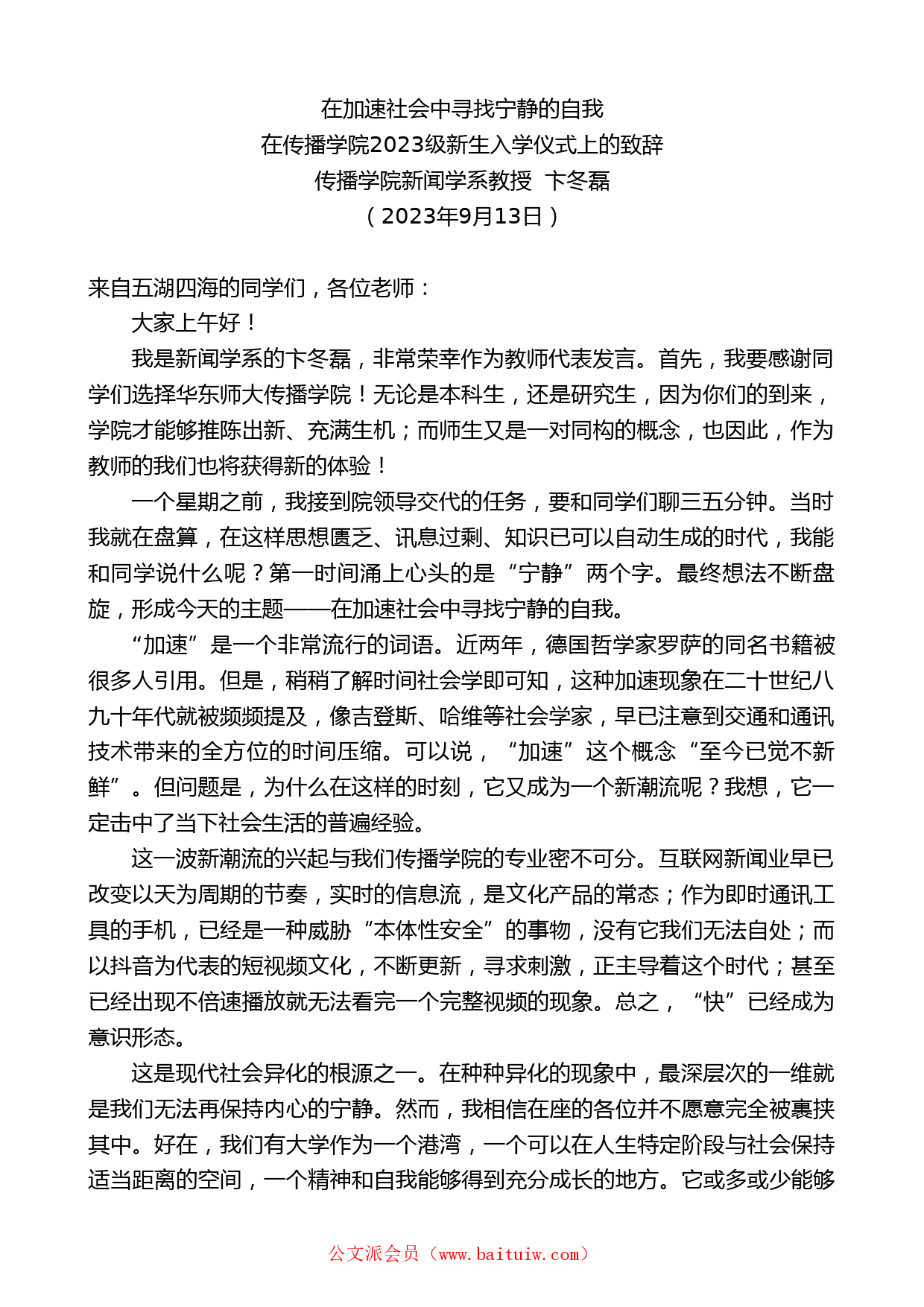 在加速社会中寻找宁静的自我
在传播学院2023级新生入学仪式上的致辞
传播学院新闻学系教授 卞冬磊
（2023年9月13日）

来自五湖四海的同学们，各位老师：

大家上午好！

我是新闻学系的卞冬磊，非常荣幸作为教师代表发言。首先，我要感谢同学们选择华东师大传播学院！无论是本科生，还是研究生，因为你们的到来，学院才能够推陈出新、充满生机；而师生又是一对同构的概念，也因此，作为教师的我们也将获得新的体验！

一个星期之前，我接到院领导交代的任务，要和同学们聊三五分钟。当时我就在盘算，在这样思想匮乏、讯息过剩、知识已可以自动生成的时代，我能和同学说什么呢？第一时间涌上心头的是“宁静”两个字。最终想法不断盘旋，形成今天的主题——在加速社会中寻找宁静的自我。

“加速”是一个非常流行的词语。近两年，德国哲学家罗萨的同名书籍被很多人引用。但是，稍稍了解时间社会学即可知，这种加速现象在二十世纪八九十年代就被频频提及，像吉登斯、哈维等社会学家，早已注意到交通和通讯技术带来的全方位的时间压缩。可以说，“加速”这个概念“至今已觉不新鲜”。但问题是，为什么在这样的时刻，它又成为一个新潮流呢？我想，它一定击中了当下社会生活的普遍经验。

这一波新潮流的兴起与我们传播学院的专业密不可分。互联网新闻业早已改变以天为周期的节奏，实时的信息流，是文化产品的常态；作为即时通讯工具的手机，已经是一种威胁“本体性安全”的事物，没有它我们无法自处；而以抖音为代表的短视频文化，不断更新，寻求刺激，正主导着这个时代；甚至已经出现不倍速播放就无法看完一个完整视频的现象。总之，“快”已经成为意识形态。

这是现代社会异化的根源之一。在种种异化的现象中，最深层次的一维就是我们无法再保持内心的宁静。然而，我相信在座的各位并不愿意完全被裹挟其中。好在，我们有大学作为一个港湾，一个可以在人生特定阶段与社会保持适当距离的空间，一个精神和自我能够得到充分成长的地方。它或多或少能够

公文派会员（www.baituiw.com）